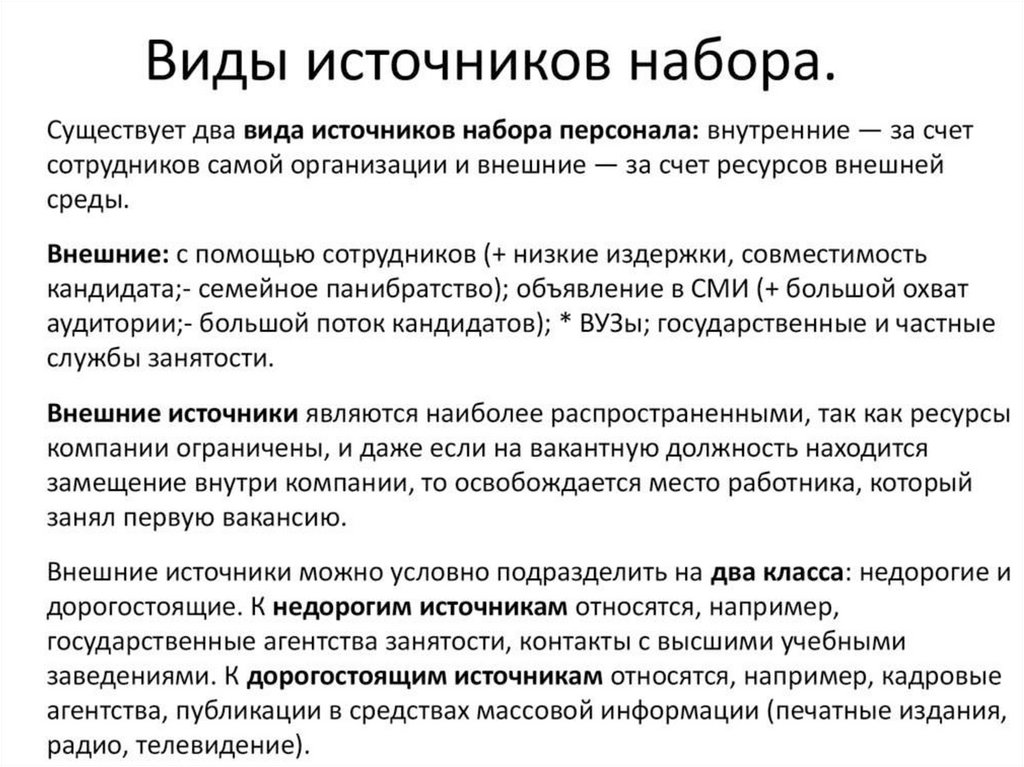 Виды источников набора.

Существует два вида источников набора персонала: внутренние — за счет сотрудников самой организации и внешние — за счет ресурсов внешней среды.

Внешние: с помощью сотрудников (+ низкие издержки, совместимость кандидата;- семейное панибратство); объявление в СМИ (+ большой охват аудитории;- большой поток кандидатов); * ВУЗы; государственные и частные службы занятости.

Внешние источники являются наиболее распространенными, так как ресурсы компании ограничены, и даже если на вакантную должность находится замещение внутри компании, то освобождается место работника, который занял первую вакансию.

Внешние источники можно условно подразделить на два класса: недорогие и дорогостоящие. К недорогим источникам относятся, например, государственные агентства занятости, контакты с высшими учебными заведениями. К дорогостоящим источникам относятся, например, кадровые агентства, публикации в средствах массовой информации (печатные издания, радио, телевидение).